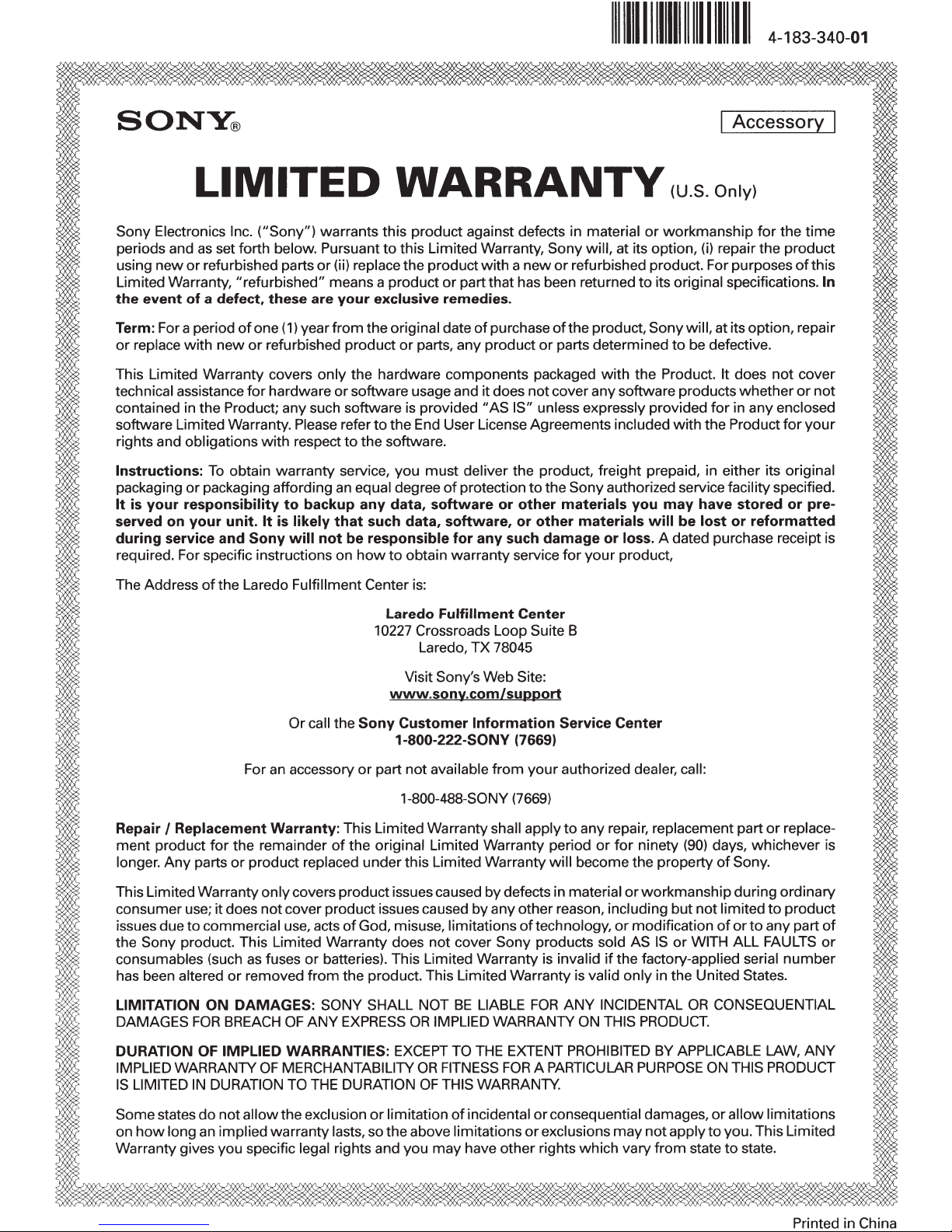 4-183-340-01

SONY®

Accessory

LIMITED WARRANTY (U.S. Only)

Sony Electronics Inc. ("Sony") warrants this product against defects in material or workmanship for the time periods and as set forth below. Pursuant to this Limited Warranty, Sony will, at its option, (i) repair the product using new or refurbished parts or (ii) replace the product with a new or refurbished product. For purposes of this Limited Warranty, "refurbished" means a product or part that has been returned to its original specifications. In the event of a defect, these are your exclusive remedies.

Term: For a period of one (1) year from the original date of purchase of the product, Sony will, at its option, repair or replace with new or refurbished product or parts, any product or parts determined to be defective.

This Limited Warranty covers only the hardware components packaged with the Product. It does not cover technical assistance for hardware or software usage and it does not cover any software products whether or not contained in the Product; any such software is provided "AS IS" unless expressly provided for in any enclosed software Limited Warranty. Please refer to the End User License Agreements included with the Product for your rights and obligations with respect to the software.

Instructions: To obtain warranty service, you must deliver the product, freight prepaid, in either its original packaging or packaging affording an equal degree of protection to the Sony authorized service facility specified. It is your responsibility to backup any data, software or other materials you may have stored or preserved on your unit. It is likely that such data, software, or other materials will be lost or reformatted during service and Sony will not be responsible for any such damage or loss. A dated purchase receipt is required. For specific instructions on how to obtain warranty service for your product,

The Address of the Laredo Fulfillment Center is:

Laredo Fulfillment Center
10227 Crossroads Loop Suite B
Laredo, TX 78045

Visit Sony's Web Site:
www.sony.com/support

Or call the Sony Customer Information Service Center
1-800-222-SONY (7669)

For an accessory or part not available from your authorized dealer, call:

1-800-488-SONY (7669)

Repair / Replacement Warranty: This Limited Warranty shall apply to any repair, replacement part or replacement product for the remainder of the original Limited Warranty period or for ninety (90) days, whichever is longer. Any parts or product replaced under this Limited Warranty will become the property of Sony.

This Limited Warranty only covers product issues caused by defects in material or workmanship during ordinary consumer use; it does not cover product issues caused by any other reason, including but not limited to product issues due to commercial use, acts of God, misuse, limitations of technology, or modification of or to any part of the Sony product. This Limited Warranty does not cover Sony products sold AS IS or WITH ALL FAULTS or consumables (such as fuses or batteries). This Limited Warranty is invalid if the factory-applied serial number has been altered or removed from the product. This Limited Warranty is valid only in the United States.

LIMITATION ON DAMAGES: SONY SHALL NOT BE LIABLE FOR ANY INCIDENTAL OR CONSEQUENTIAL DAMAGES FOR BREACH OF ANY EXPRESS OR IMPLIED WARRANTY ON THIS PRODUCT.

DURATION OF IMPLIED WARRANTIES: EXCEPT TO THE EXTENT PROHIBITED BY APPLICABLE LAW, ANY IMPLIED WARRANTY OF MERCHANTABILITY OR FITNESS FOR A PARTICULAR PURPOSE ON THIS PRODUCT IS LIMITED IN DURATION TO THE DURATION OF THIS WARRANTY.

Some states do not allow the exclusion or limitation of incidental or consequential damages, or allow limitations on how long an implied warranty lasts, so the above limitations or exclusions may not apply to you. This Limited Warranty gives you specific legal rights and you may have other rights which vary from state to state.

Printed in China